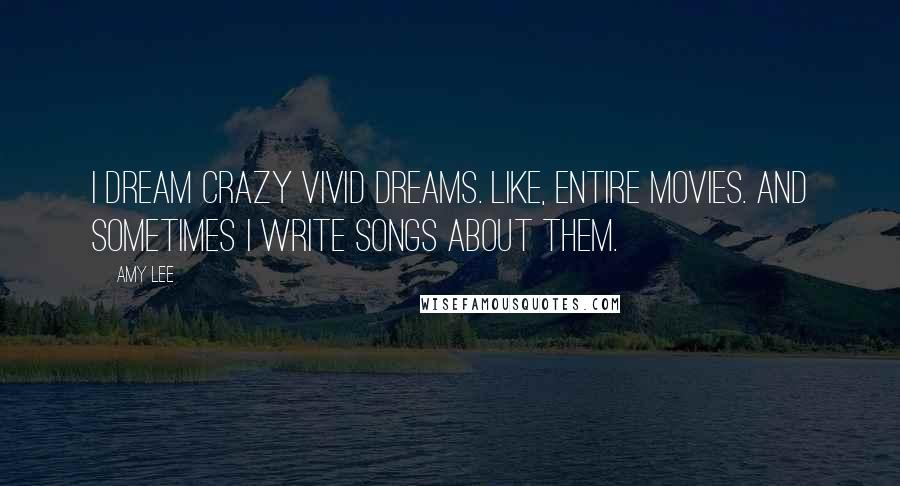 I DREAM CRAZY VIVID DREAMS. LIKE, ENTIRE MOVIES. AND SOMETIMES I WRITE SONGS ABOUT THEM.

AMY LEE

WISEFAMOUSQUOTES.COM